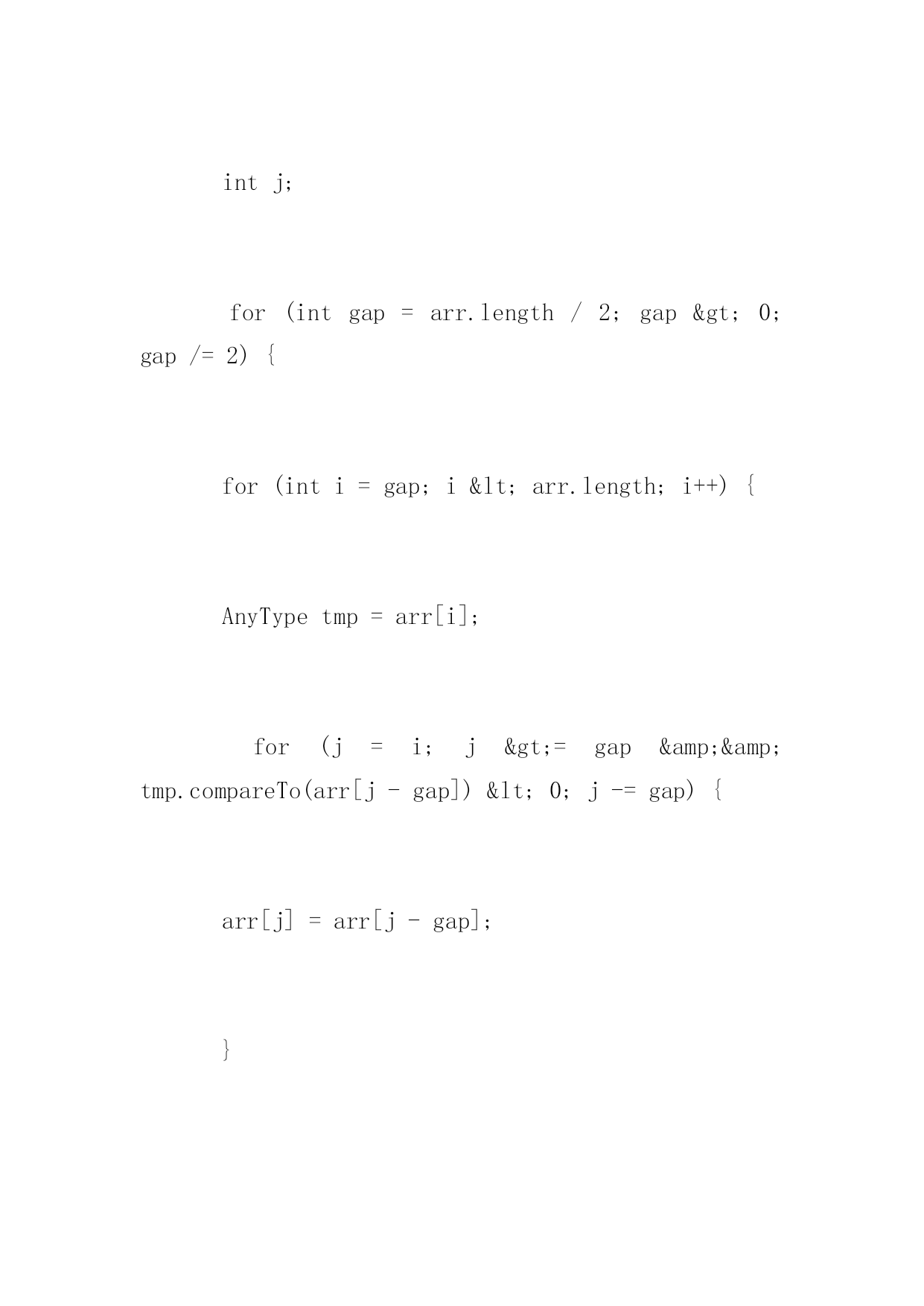 int j;

for (int gap = arr.length / 2; gap &gt; 0; gap /= 2) {

for (int i = gap; i &lt; arr.length; i++) {

AnyType tmp = arr[i];

for (j = i; j &gt;= gap &amp;&amp; tmp.compareTo(arr[j - gap]) &lt; 0; j -= gap) {

arr[j] = arr[j - gap];

}